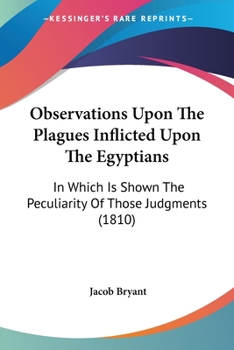 —KESSINGER'S RARE REPRINTS—

Observations Upon The Plagues Inflicted Upon The Egyptians

In Which Is Shown The Peculiarity Of Those Judgments (1810)

Jacob Bryant